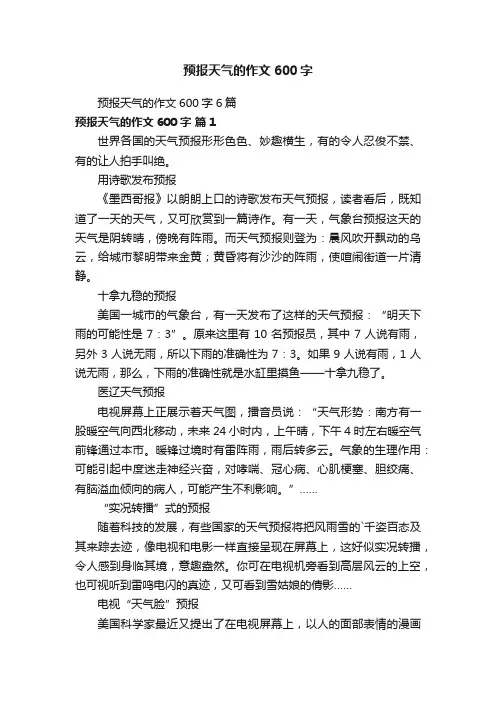 预报天气的作文 600 字

预报天气的作文 600 字 6 篇

预报天气的作文 600 字 篇 1

世界各国的天气预报形形色色、妙趣横生，有的令人忍俊不禁、有的让人拍手叫绝。

用诗歌发布预报

《墨西哥报》以朗朗上口的诗歌发布天气预报，读者看后，既知道了一天的天气，又可欣赏到一篇诗作。有一天，气象台预报这天的天气是阴转晴，傍晚有阵雨。而天气预报则登为：晨风吹开飘动的乌云，给城市黎明带来金黄；黄昏将有沙沙的阵雨，使喧闹街道一片清静。

十拿九稳的预报

美国一城市的气象台，有一天发布了这样的天气预报：“明天下雨的可能性是 7：3”。原来这里有 10 名预报员，其中 7 人说有雨，另外 3 人说无雨，所以下雨的准确性为 7：3。如果 9 人说有雨，1 人说无雨，那么，下雨的准确性就是水缸里摸鱼——十拿九稳了。

医辽天气预报

电视屏幕上正展示着天气图，播音员说：“天气形势：南方有一股暖空气向西北移动，未来 24 小时内，上午晴，下午 4 时左右暖空气前锋通过本市。暖锋过境时有雷阵雨，雨后转多云。气象的生理作用：可能引起中度迷走神经兴奋，对哮喘、冠心病、心肌梗塞、胆绞痛、有脑溢血倾向的病人，可能产生不利影响。”……

“实况转播”式的预报

随着科技的发展，有些国家的天气预报将把风雨雪的`千姿百态及其来踪去迹，像电视和电影一样直接呈现在屏幕上，这好似实况转播，令人感到身临其境，意趣盎然。你可在电视机旁看到高层风云的上空，也可视听到雷鸣电闪的真迹，又可看到雪姑娘的倩影……

电视“天气脸”预报

美国科学家最近又提出了在电视屏幕上，以人的面部表情的漫画